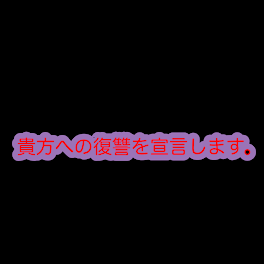 貴方への復讐を宣言します。